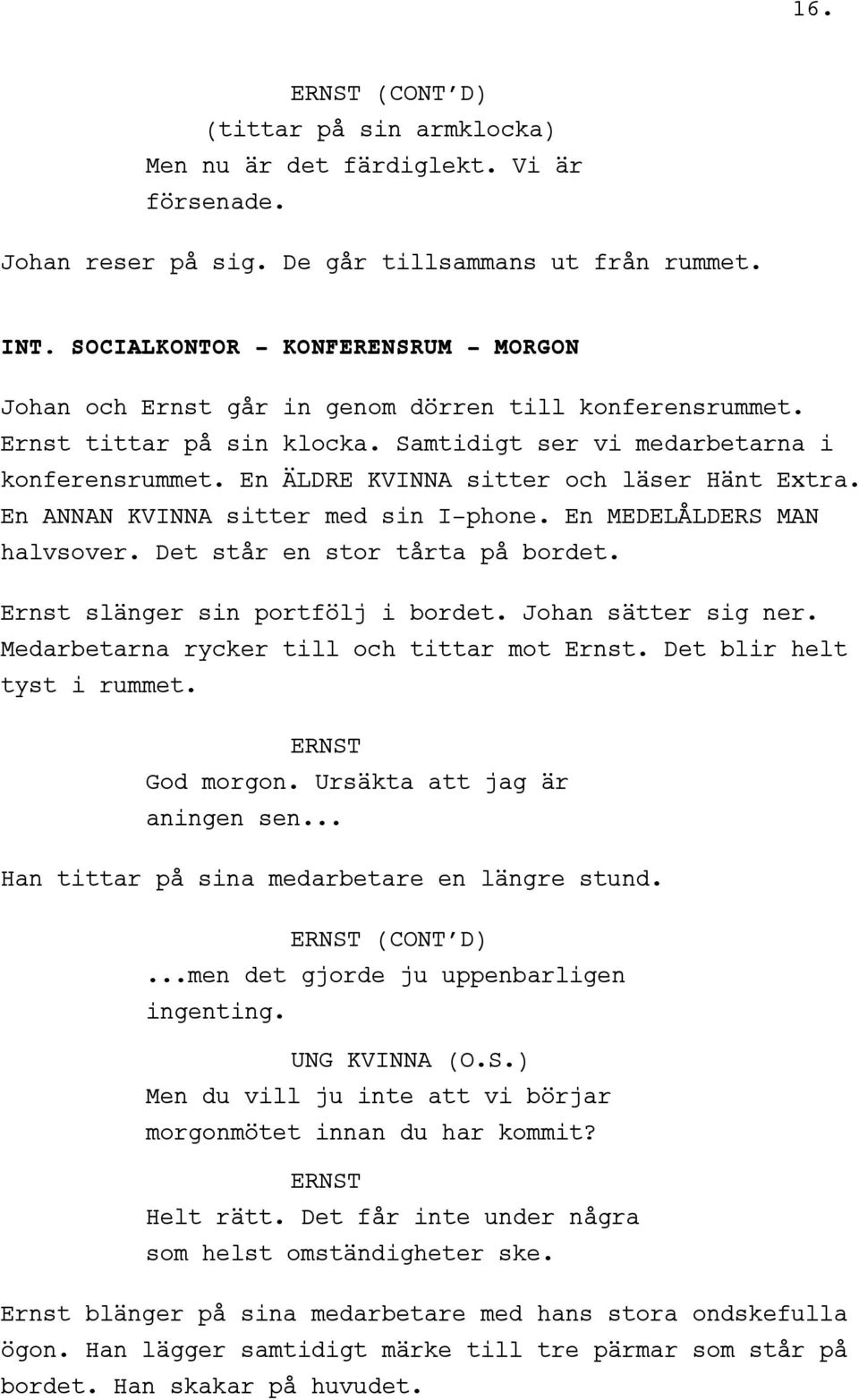 16.

ERNST (CONT'D)
(tittar på sin armklocka)
Men nu är det färdiglekt. Vi är försenade.

Johan reser på sig. De går tillsammans ut från rummet.

INT. SOCIALKONTOR - KONFERENSRUM - MORGON

Johan och Ernst går in genom dörren till konferensrummet. Ernst tittar på sin klocka. Samtidigt ser vi medarbetarna i konferensrummet. En ÄLDRE KVINNA sitter och läser Hänt Extra. En ANNAN KVINNA sitter med sin I-phone. En MEDELÅLDERS MAN halvsover. Det står en stor tårta på bordet.

Ernst slänger sin portfölj i bordet. Johan sätter sig ner. Medarbetarna rycker till och tittar mot Ernst. Det blir helt tyst i rummet.

ERNST
God morgon. Ursäkta att jag är aningen sen...

Han tittar på sina medarbetare en längre stund.

ERNST (CONT'D)
...men det gjorde ju uppenbarligen ingenting.

UNG KVINNA (O.S.)
Men du vill ju inte att vi börjar morgonmötet innan du har kommit?

ERNST
Helt rätt. Det får inte under några som helst omständigheter ske.

Ernst blänger på sina medarbetare med hans stora ondskefulla ögon. Han lägger samtidigt märke till tre pärmar som står på bordet. Han skakar på huvudet.